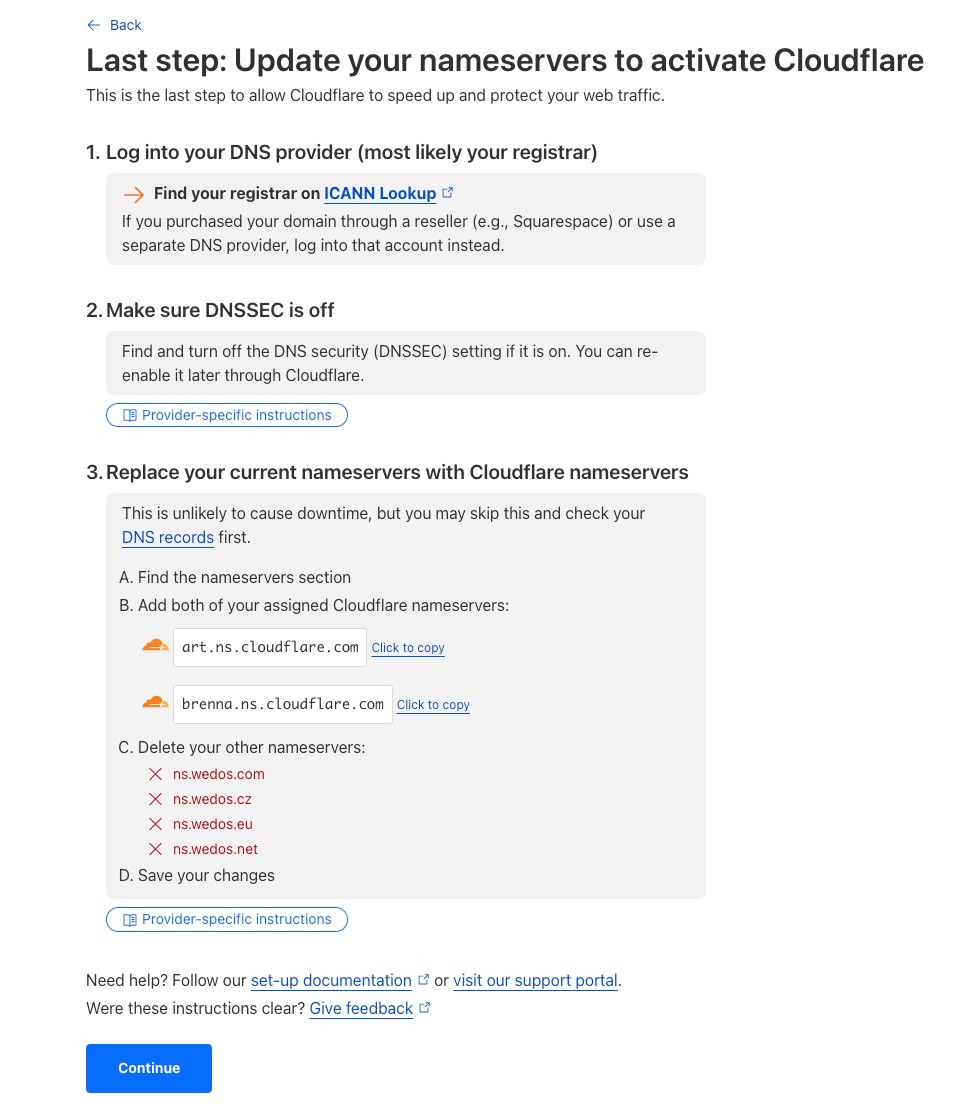 ← Back

Last step: Update your nameservers to activate Cloudflare

This is the last step to allow Cloudflare to speed up and protect your web traffic.

1. Log into your DNS provider (most likely your registrar)

→ Find your registrar on ICANN Lookup

If you purchased your domain through a reseller (e.g., Squarespace) or use a separate DNS provider, log into that account instead.

2. Make sure DNSSEC is off

Find and turn off the DNS security (DNSSEC) setting if it is on. You can re-enable it later through Cloudflare.

Provider-specific instructions

3. Replace your current nameservers with Cloudflare nameservers

This is unlikely to cause downtime, but you may skip this and check your DNS records first.

A. Find the nameservers section

B. Add both of your assigned Cloudflare nameservers:

art.ns.cloudflare.com Click to copy

brenna.ns.cloudflare.com Click to copy

C. Delete your other nameservers:

ns.wedos.com

ns.wedos.cz

ns.wedos.eu

ns.wedos.net

D. Save your changes

Provider-specific instructions

Need help? Follow our set-up documentation or visit our support portal.

Were these instructions clear? Give feedback

Continue